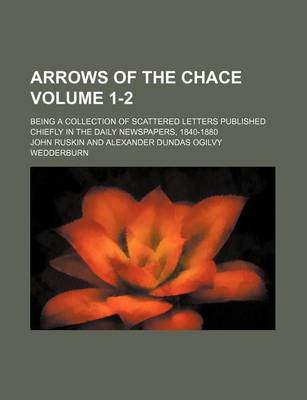 ARROWS OF THE CHACE VOLUME 1-2

BEING A COLLECTION OF SCATTERED LETTERS PUBLISHED CHIEFLY IN THE DAILY NEWSPAPERS, 1840-1880

JOHN RUSKIN AND ALEXANDER DUNDAS OGILVY WEDDERBURN